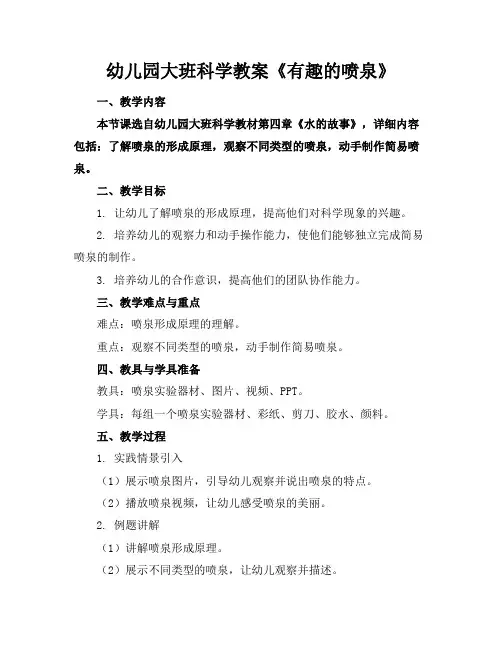 幼儿园大班科学教案《有趣的喷泉》

一、教学内容

本节课选自幼儿园大班科学教材第四章《水的故事》，详细内容包括：了解喷泉的形成原理，观察不同类型的喷泉，动手制作简易喷泉。

二、教学目标

1. 让幼儿了解喷泉的形成原理，提高他们对科学现象的兴趣。

2. 培养幼儿的观察力和动手操作能力，使他们能够独立完成简易喷泉的制作。

3. 培养幼儿的合作意识，提高他们的团队协作能力。

三、教学难点与重点

难点：喷泉形成原理的理解。

重点：观察不同类型的喷泉，动手制作简易喷泉。

四、教具与学具准备

教具：喷泉实验器材、图片、视频、PPT。

学具：每组一个喷泉实验器材、彩纸、剪刀、胶水、颜料。

五、教学过程

1. 实践情景引入

（1）展示喷泉图片，引导幼儿观察并说出喷泉的特点。

（2）播放喷泉视频，让幼儿感受喷泉的美丽。

2. 例题讲解

（1）讲解喷泉形成原理。

（2）展示不同类型的喷泉，让幼儿观察并描述。